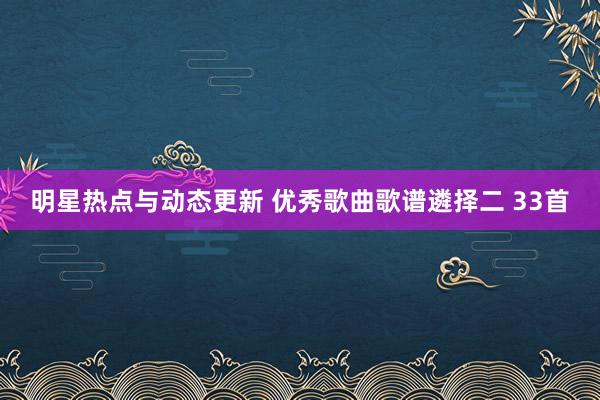 明星热点与动态更新 优秀歌曲歌谱遴择二 33首